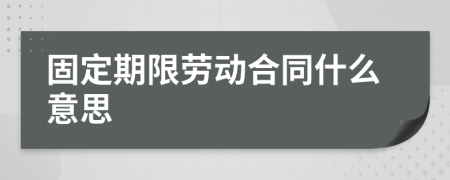 固定期限劳动合同什么意思